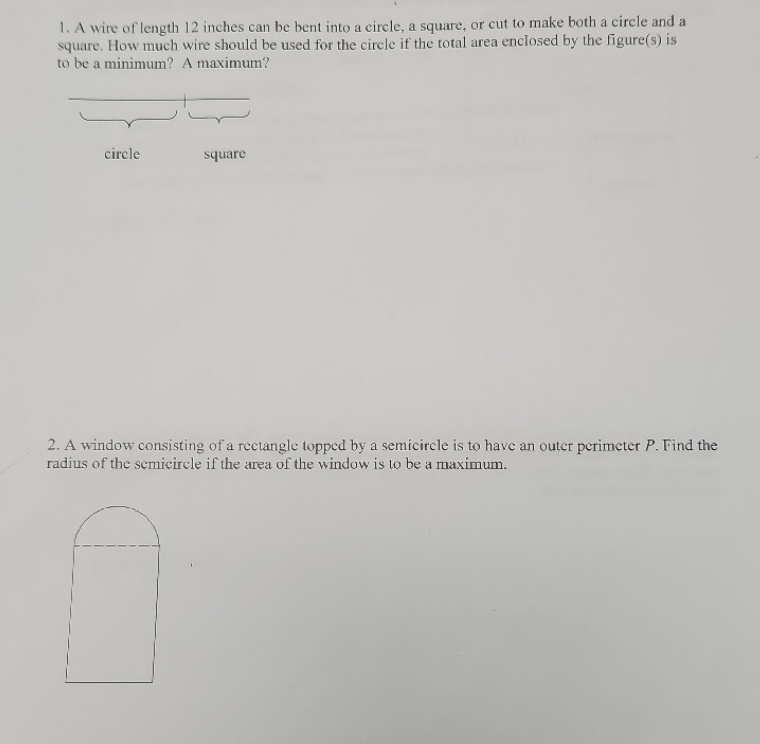 1. A wire of length 12 inches can be bent into a circle, a square, or cut to make both a circle and a square. How much wire should be used for the circle if the total area enclosed by the figure(s) is to be a minimum? A maximum?

circle

square

2. A window consisting of a rectangle topped by a semicircle is to have an outer perimeter $P$. Find the radius of the semicircle if the area of the window is to be a maximum.